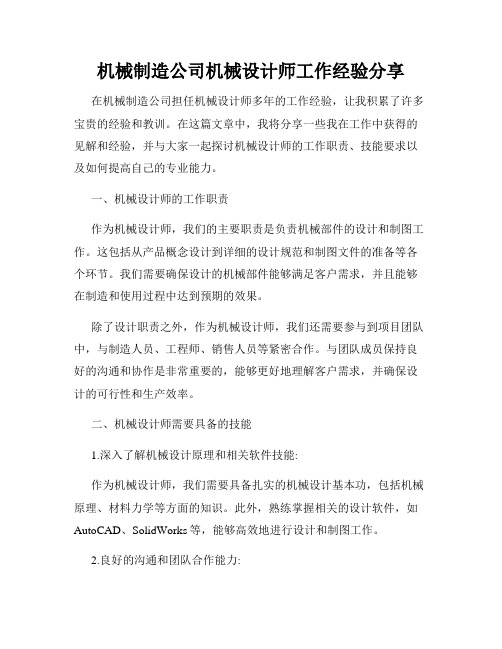 机械制造公司机械设计师工作经验分享

在机械制造公司担任机械设计师多年的工作经验，让我积累了许多宝贵的经验和教训。在这篇文章中，我将分享一些我在工作中获得的见解和经验，并与大家一起探讨机械设计师的工作职责、技能要求以及如何提高自己的专业能力。

一、机械设计师的工作职责

作为机械设计师，我们的主要职责是负责机械部件的设计和制图工作。这包括从产品概念设计到详细的设计规范和制图文件的准备等各个环节。我们需要确保设计的机械部件能够满足客户需求，并且能够在制造和使用过程中达到预期的效果。

除了设计职责之外，作为机械设计师，我们还需要参与到项目团队中，与制造人员、工程师、销售人员等紧密合作。与团队成员保持良好的沟通和协作是非常重要的，能够更好地理解客户需求，并确保设计的可行性和生产效率。

二、机械设计师需要具备的技能

1.深入了解机械设计原理和相关软件技能:

作为机械设计师，我们需要具备扎实的机械设计基本功，包括机械原理、材料力学等方面的知识。此外，熟练掌握相关的设计软件，如AutoCAD、SolidWorks等，能够高效地进行设计和制图工作。

2.良好的沟通和团队合作能力: